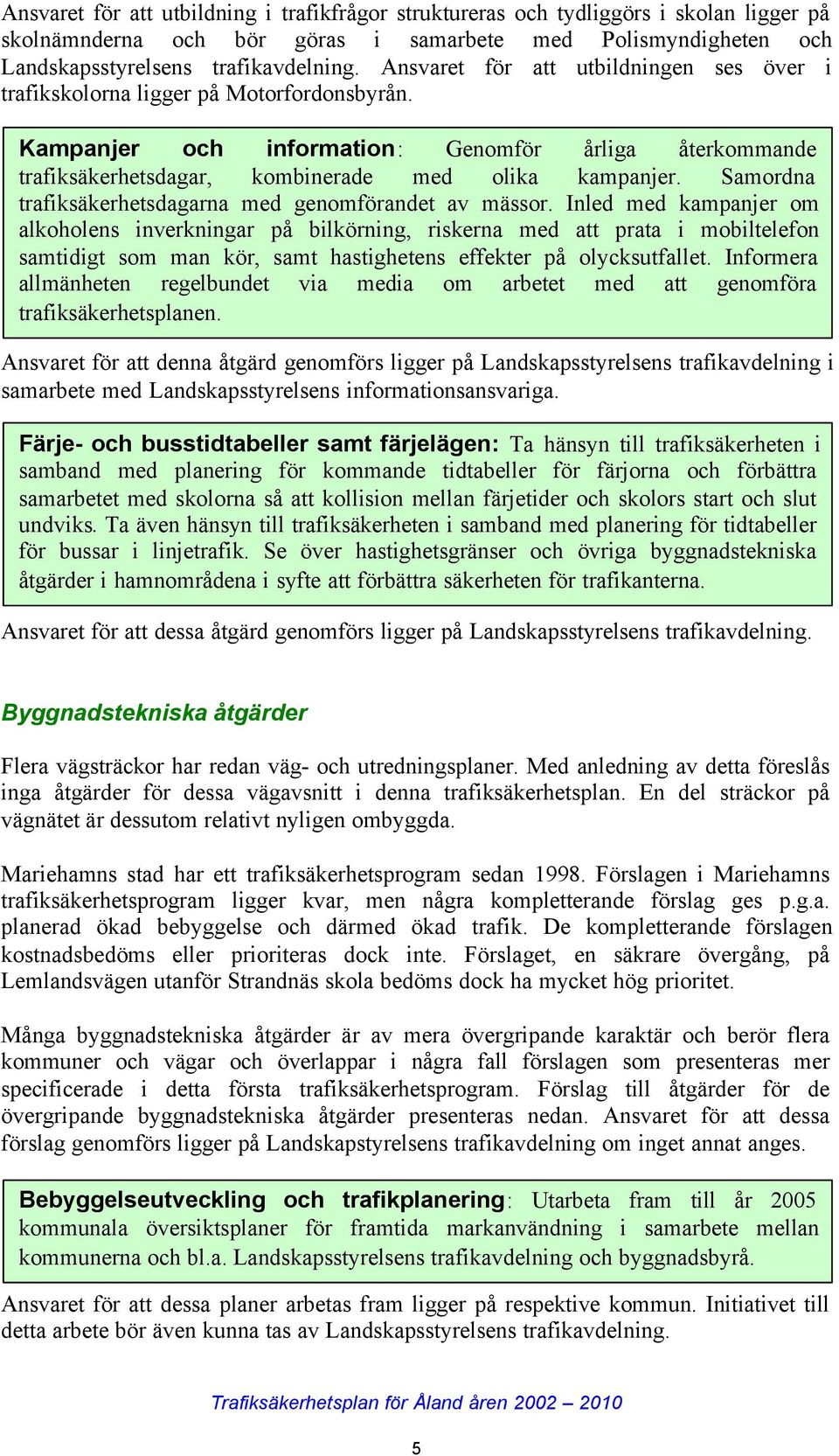 Ansvaret för att utbildning i trafikfrågor struktureras och tydliggörs i skolan ligger på skolnämnderna och bör göras i samarbete med Polismyndigheten och Landskapsstyrelsens trafikavdelning. Ansvaret för att utbildningen ses över i trafikskolorna ligger på Motorfordonsbyrån.

Kampanjer och information: Genomför årliga återkommande trafiksäkerhetsdagar, kombinerade med olika kampanjer. Samordna trafiksäkerhetsdagarna med genomförandet av mässor. Inled med kampanjer om alkoholens inverkningar på bilkörning, riskerna med att prata i mobiltelefon samtidigt som man kör, samt hastighetens effekter på olycksutfallet. Informera allmänheten regelbundet via media om arbetet med att genomföra trafiksäkerhetsplanen.

Ansvaret för att denna åtgärd genomförs ligger på Landskapsstyrelsens trafikavdelning i samarbete med Landskapsstyrelsens informationsansvariga.

Färje- och busstidtabeller samt färjelägen: Ta hänsyn till trafiksäkerheten i samband med planering för kommande tidtabeller för färjorna och förbättra samarbetet med skolorna så att kollision mellan färjetider och skolors start och slut undviks. Ta även hänsyn till trafiksäkerheten i samband med planering för tidtabeller för bussar i linjetrafik. Se över hastighetsgränser och övriga byggnadstekniska åtgärder i hamnområdena i syfte att förbättra säkerheten för trafikanterna.

Ansvaret för att dessa åtgärd genomförs ligger på Landskapsstyrelsens trafikavdelning.

Byggnadstekniska åtgärder

Flera vägsträckor har redan väg- och utredningsplaner. Med anledning av detta föreslås inga åtgärder för dessa vägavsnitt i denna trafiksäkerhetsplan. En del sträckor på vägnätet är dessutom relativt nyligen ombyggda.

Mariehamns stad har ett trafiksäkerhetsprogram sedan 1998. Förslagen i Mariehamns trafiksäkerhetsprogram ligger kvar, men några kompletterande förslag ges p.g.a. planerad ökad bebyggelse och därmed ökad trafik. De kompletterande förslagen kostnadsbedöms eller prioriteras dock inte. Förslaget, en säkrare övergång, på Lemlandsvägen utanför Strandnäs skola bedöms dock ha mycket hög prioritet.

Många byggnadstekniska åtgärder är av mera övergripande karaktär och berör flera kommuner och vägar och överlappar i några fall förslagen som presenteras mer specificerade i detta första trafiksäkerhetsprogram. Förslag till åtgärder för de övergripande byggnadstekniska åtgärder presenteras nedan. Ansvaret för att dessa förslag genomförs ligger på Landskapstyrelsens trafikavdelning om inget annat anges.

Bebyggelseutveckling och trafikplanering: Utarbeta fram till år 2005 kommunala översiktsplaner för framtida markanvändning i samarbete mellan kommunerna och bl.a. Landskapsstyrelsens trafikavdelning och byggnadsbyrå.

Ansvaret för att dessa planer arbetas fram ligger på respektive kommun. Initiativet till detta arbete bör även kunna tas av Landskapsstyrelsens trafikavdelning.

Trafiksäkerhetsplan för Åland åren 2002 – 2010

5